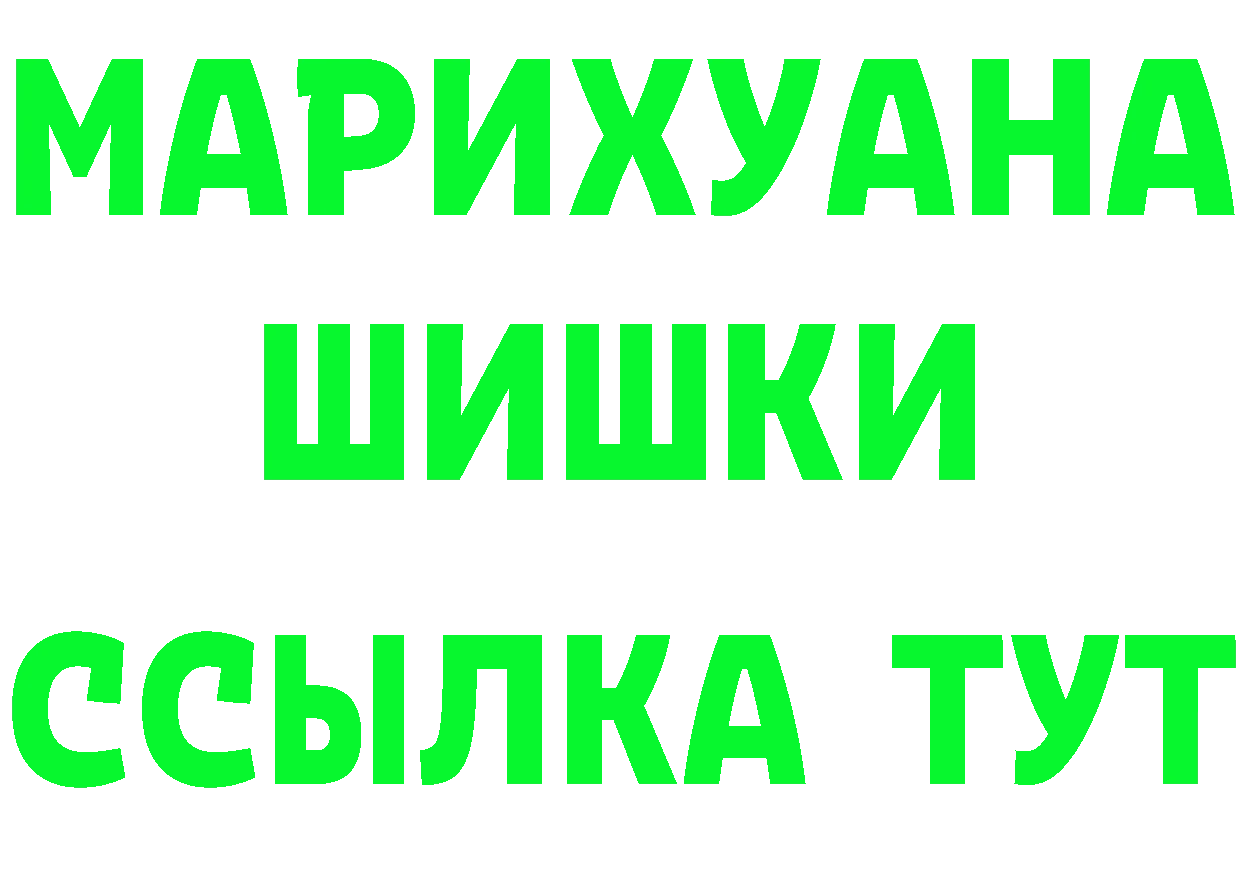 МАРИХУАНА
ШИШКИ
ССЫЛКА ТУТ